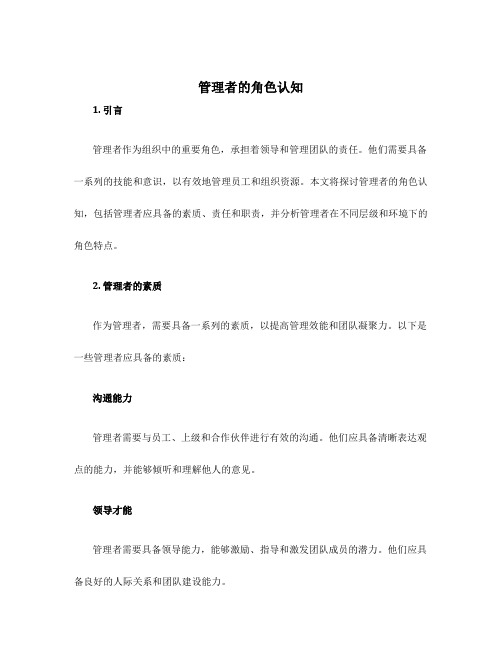 管理者的角色认知

1. 引言

管理者作为组织中的重要角色，承担着领导和管理团队的责任。他们需要具备一系列的技能和意识，以有效地管理员工和组织资源。本文将探讨管理者的角色认知，包括管理者应具备的素质、责任和职责，并分析管理者在不同层级和环境下的角色特点。

2. 管理者的素质

作为管理者，需要具备一系列的素质，以提高管理效能和团队凝聚力。以下是一些管理者应具备的素质：

沟通能力

管理者需要与员工、上级和合作伙伴进行有效的沟通。他们应具备清晰表达观点的能力，并能够倾听和理解他人的意见。

领导才能

管理者需要具备领导能力，能够激励、指导和激发团队成员的潜力。他们应具备良好的人际关系和团队建设能力。